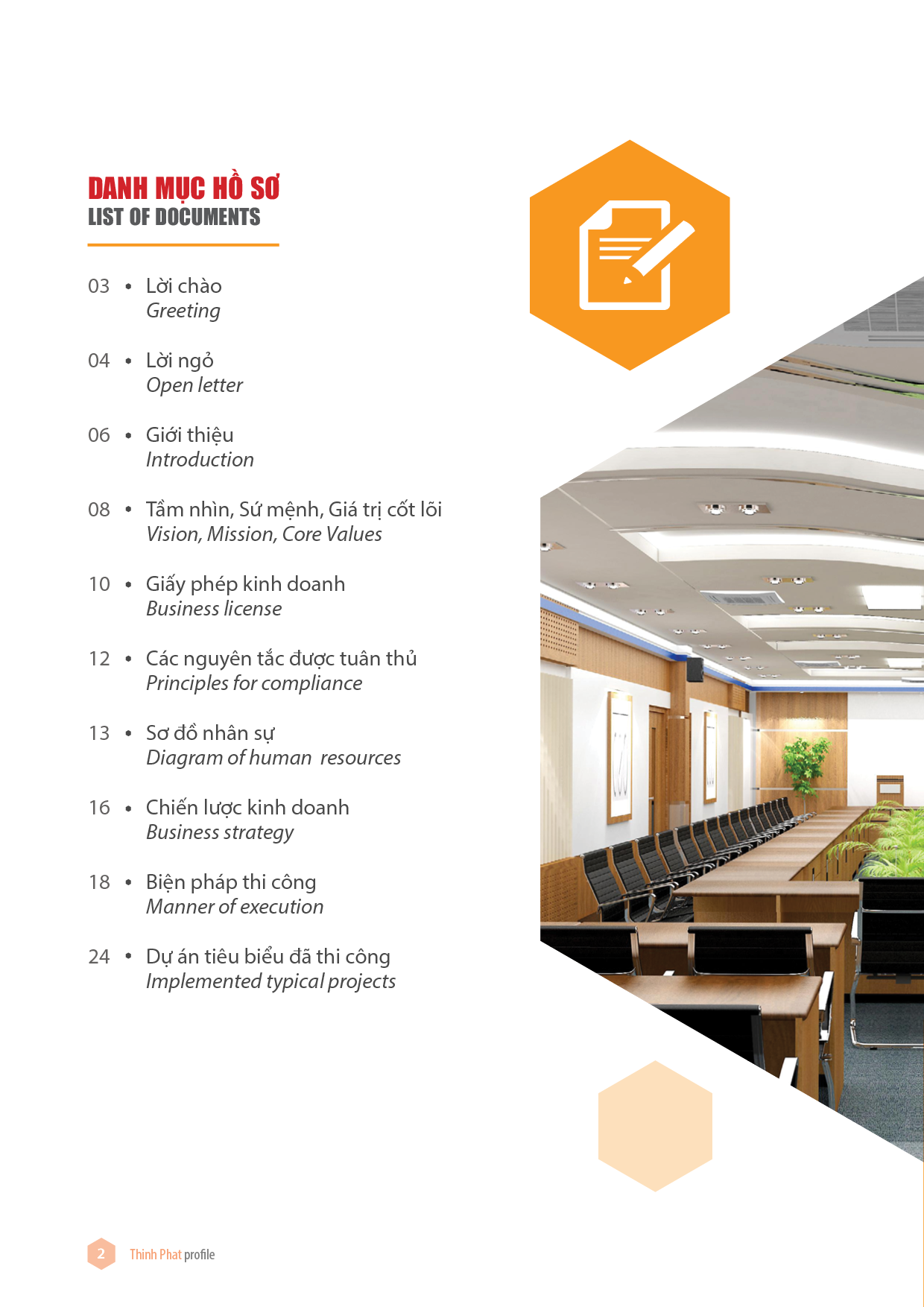 DANH MỤC HỒ SƠ
LIST OF DOCUMENTS

03 • Lời chào
Greeting

04 • Lời ngỏ
Open letter

06 • Giới thiệu
Introduction

08 • Tầm nhìn, Sứ mệnh, Giá trị cốt lõi
Vision, Mission, Core Values

10 • Giấy phép kinh doanh
Business license

12 • Các nguyên tắc được tuân thủ
Principles for compliance

13 • Sơ đồ nhân sự
Diagram of human resources

16 • Chiến lược kinh doanh
Business strategy

18 • Biện pháp thi công
Manner of execution

24 • Dự án tiêu biểu đã thi công
Implemented typical projects

2 Thinh Phat profile